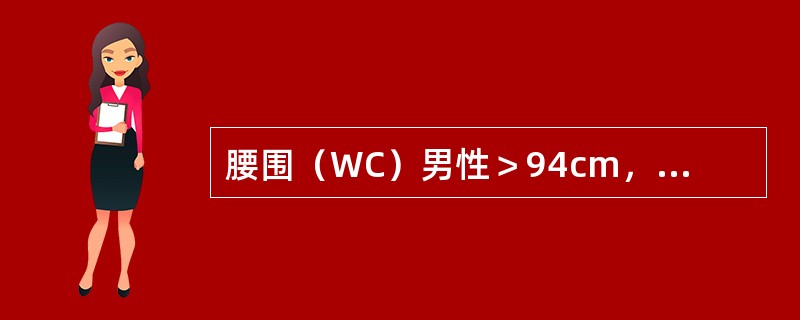 腰围（WC）男性＞94cm，...